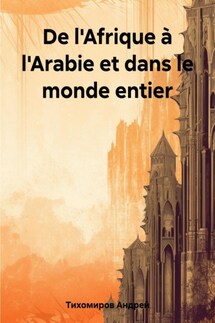 De l'Afrique à l'Arabie et dans le monde entier

Тихомиров Андрей